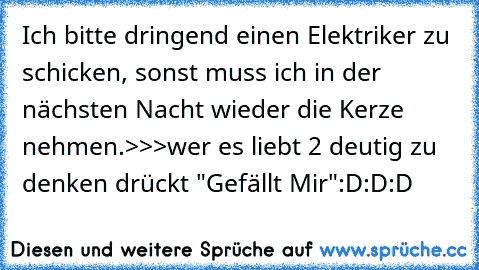 Ich bitte dringend einen Elektriker zu schicken, sonst muss ich in der nächsten Nacht wieder die Kerze nehmen.>>>wer es liebt 2 deutig zu denken drückt "Gefällt Mir":D:D:D

Diesen und weitere Sprüche auf www.sprüche.cc